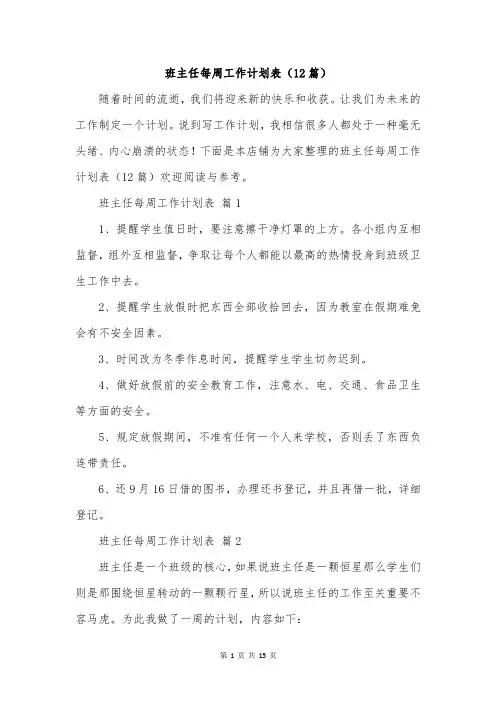 班主任每周工作计划表（12篇）

随着时间的流逝，我们将迎来新的快乐和收获。让我们为未来的工作制定一个计划。说到写工作计划，我相信很多人都处于一种毫无头绪、内心崩溃的状态！下面是本店铺为大家整理的班主任每周工作计划表（12篇）欢迎阅读与参考。

班主任每周工作计划表 篇1

1、提醒学生值日时，要注意擦干净灯罩的上方。各小组内互相监督，组外互相监督，争取让每个人都能以最高的热情投身到班级卫生工作中去。

2、提醒学生放假时把东西全部收拾回去，因为教室在假期难免会有不安全因素。

3、时间改为冬季作息时间，提醒学生学生切勿迟到。

4、做好放假前的安全教育工作，注意水、电、交通、食品卫生等方面的安全。

5、规定放假期间，不准有任何一个人来学校，否则丢了东西负连带责任。

6、还9月16日借的图书，办理还书登记，并且再借一批，详细登记。

班主任每周工作计划表 篇2

班主任是一个班级的核心，如果说班主任是一颗恒星那么学生们则是那围绕恒星转动的一颗颗行星，所以说班主任的工作至关重要不容马虎。为此我做了一周的计划，内容如下：

第 1 页 共 15 页